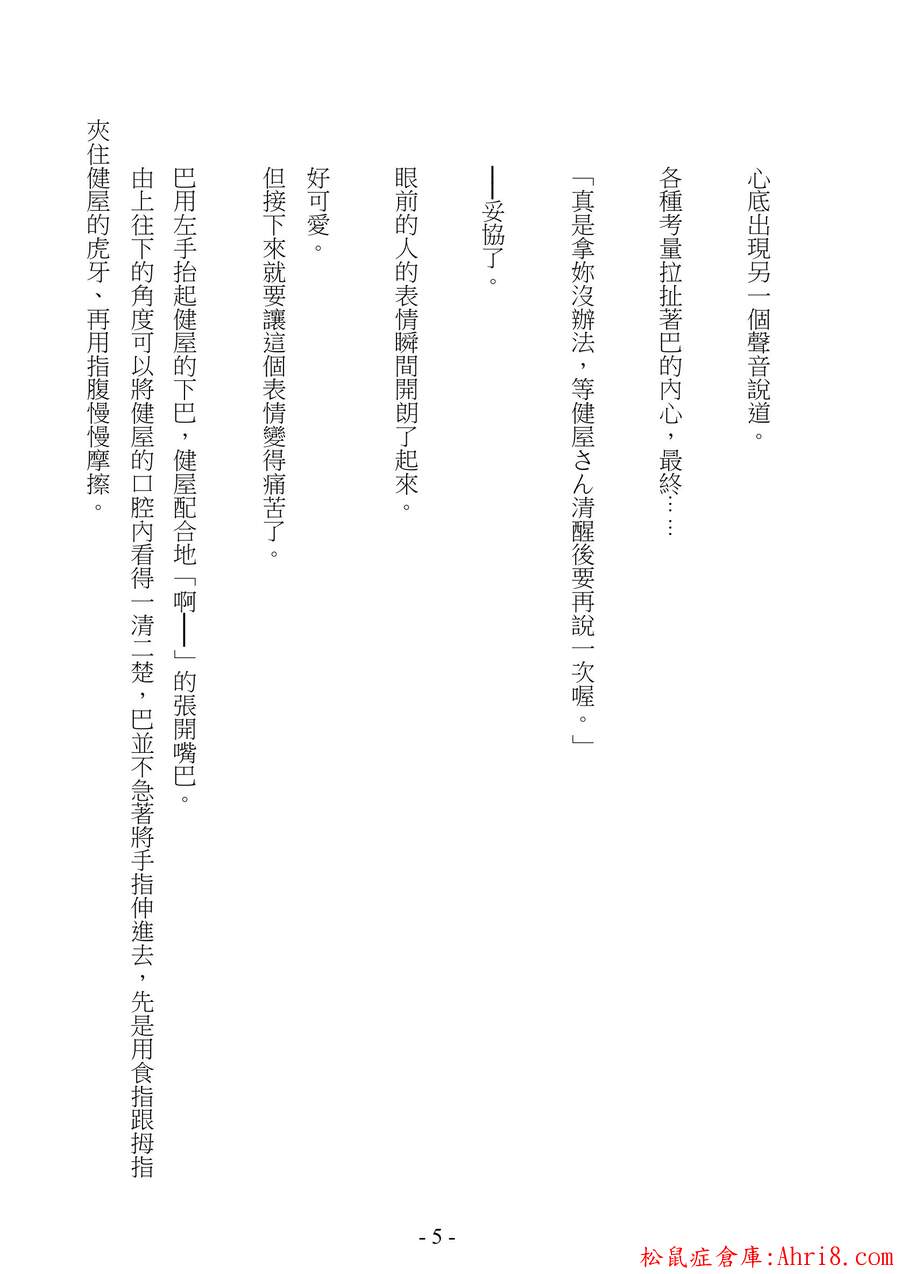 心底出現另一個聲音說道。

各種考量拉扯著巴的內心，最終……

「真是拿妳沒辦法，等健屋さん清醒後要再說一次喔。」

——妥協了。

眼前的人的表情瞬間開朗了起來。

好可愛。

但接下來就要讓這個表情變得痛苦了。

巴用左手抬起健屋的下巴，健屋配合地「啊——」的張開嘴巴。

由上往下的角度可以將健屋的口腔內看得一清二楚，巴並不急著將手指伸進去，先是用食指跟拇指夾住健屋的虎牙、再用指腹慢慢摩擦。

- 5 -

松鼠症倉庫:Ahri8.com